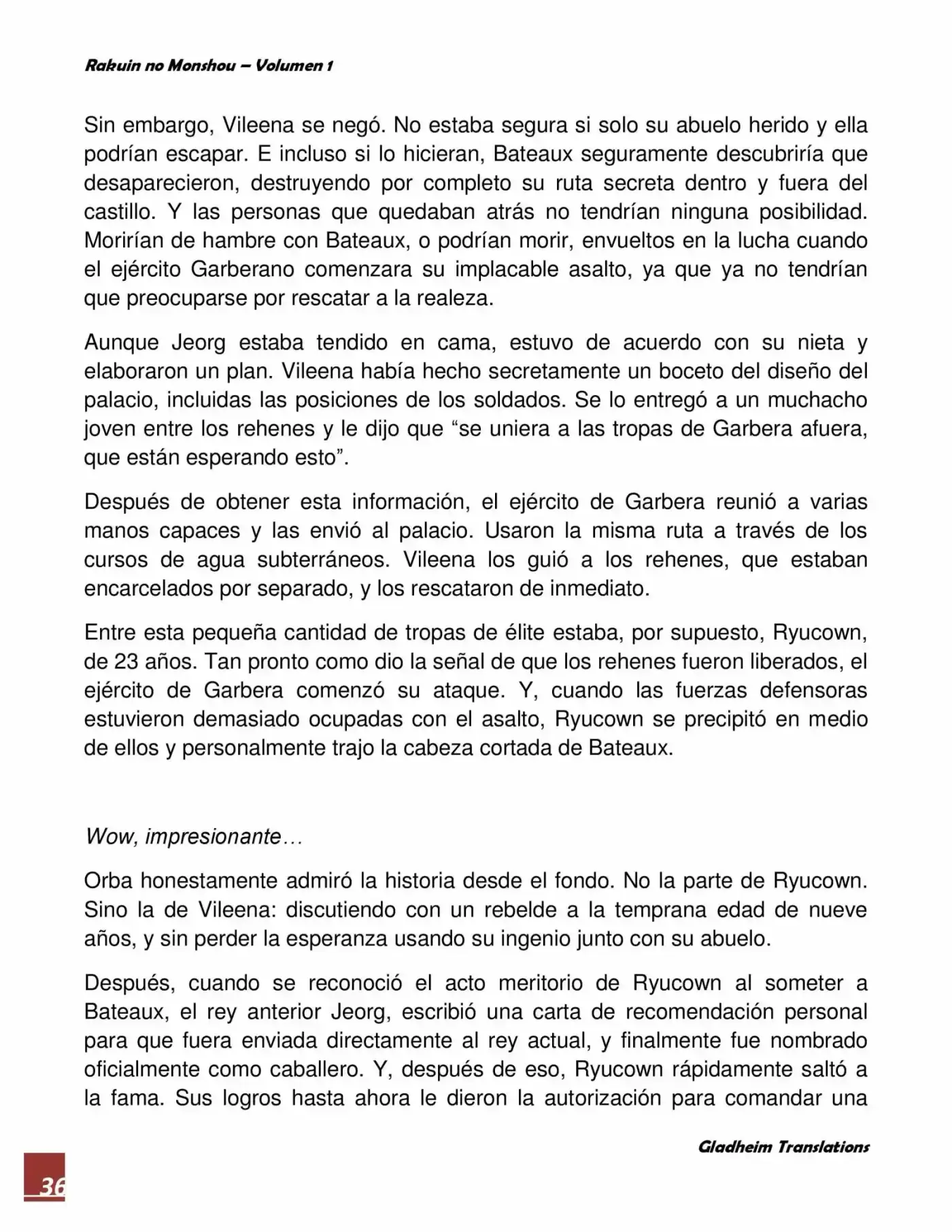 Rakuin no Monshou – Volumen 1

Sin embargo, Vileena se negó. No estaba segura si solo su abuelo herido y ella podrían escapar. E incluso si lo hicieran, Bateaux seguramente descubriría que desaparecieron, destruyendo por completo su ruta secreta dentro y fuera del castillo. Y las personas que quedaban atrás no tendrían ninguna posibilidad. Morirían de hambre con Bateaux, o podrían morir, envueltos en la lucha cuando el ejército Garberano comenzara su implacable asalto, ya que ya no tendrían que preocuparse por rescatar a la realeza.

Aunque Jeorg estaba tendido en cama, estuvo de acuerdo con su nieta y elaboraron un plan. Vileena había hecho secretamente un boceto del diseño del palacio, incluidas las posiciones de los soldados. Se lo entregó a un muchacho joven entre los rehenes y le dijo que "se uniera a las tropas de Garbera afuera, que están esperando esto".

Después de obtener esta información, el ejército de Garbera reunió a varias manos capaces y las envió al palacio. Usaron la misma ruta a través de los cursos de agua subterráneos. Vileena los guió a los rehenes, que estaban encarcelados por separado, y los rescataron de inmediato.

Entre esta pequeña cantidad de tropas de élite estaba, por supuesto, Ryucown, de 23 años. Tan pronto como dio la señal de que los rehenes fueron liberados, el ejército de Garbera comenzó su ataque. Y, cuando las fuerzas defensoras estuvieron demasiado ocupadas con el asalto, Ryucown se precipitó en medio de ellos y personalmente trajo la cabeza cortada de Bateaux.

Wow, impresionante…

Orba honestamente admiró la historia desde el fondo. No la parte de Ryucown. Sino la de Vileena: discutiendo con un rebelde a la temprana edad de nueve años, y sin perder la esperanza usando su ingenio junto con su abuelo.

Después, cuando se reconoció el acto meritorio de Ryucown al someter a Bateaux, el rey anterior Jeorg, escribió una carta de recomendación personal para que fuera enviada directamente al rey actual, y finalmente fue nombrado oficialmente como caballero. Y, después de eso, Ryucown rápidamente saltó a la fama. Sus logros hasta ahora le dieron la autorización para comandar una

Gladheim Translations

36